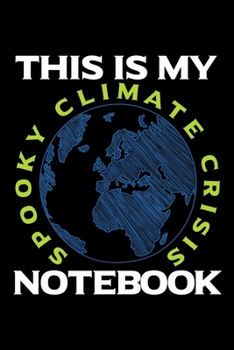 THIS IS MY

SPOOKY CLIMATE CRISIS

NOTEBOOK